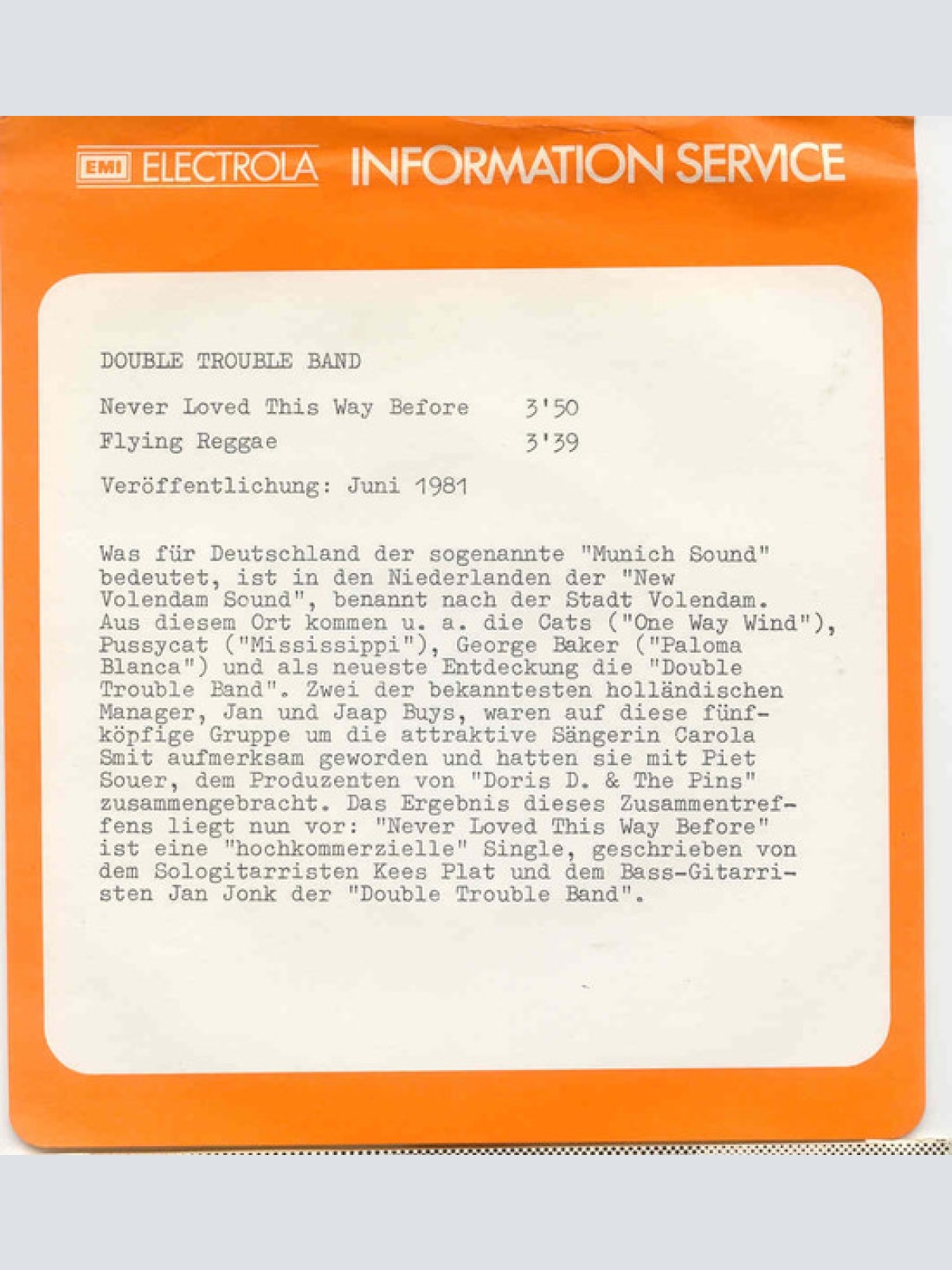 EMI ELECTROLA INFORMATION SERVICE

DOUBLE TROUBLE BAND

Never Loved This Way Before 3'50
Flying Reggae 3'39

Veröffentlichung: Juni 1981

Was für Deutschland der sogenannte "Munich Sound" bedeutet, ist in den Niederlanden der "New Volendam Sound", benannt nach der Stadt Volendam. Aus diesem Ort kommen u. a. die Cats ("One Way Wind"), Pussycat ("Mississippi"), George Baker ("Paloma Blanca") und als neueste Entdeckung die "Double Trouble Band". Zwei der bekanntesten holländischen Manager, Jan und Jaap Buys, waren auf diese fünfköpfige Gruppe um die attraktive Sängerin Carola Smit aufmerksam geworden und hatten sie mit Piet Souer, dem Produzenten von "Doris D. & The Pins" zusammengebracht. Das Ergebnis dieses Zusammentreffens liegt nun vor: "Never Loved This Way Before" ist eine "hochkommerzielle" Single, geschrieben von dem Sologitarristen Kees Plat und dem Bass-Gitarristen Jan Jonk der "Double Trouble Band".